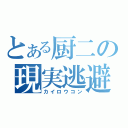 とある厨二の現実逃避
カイロウコン